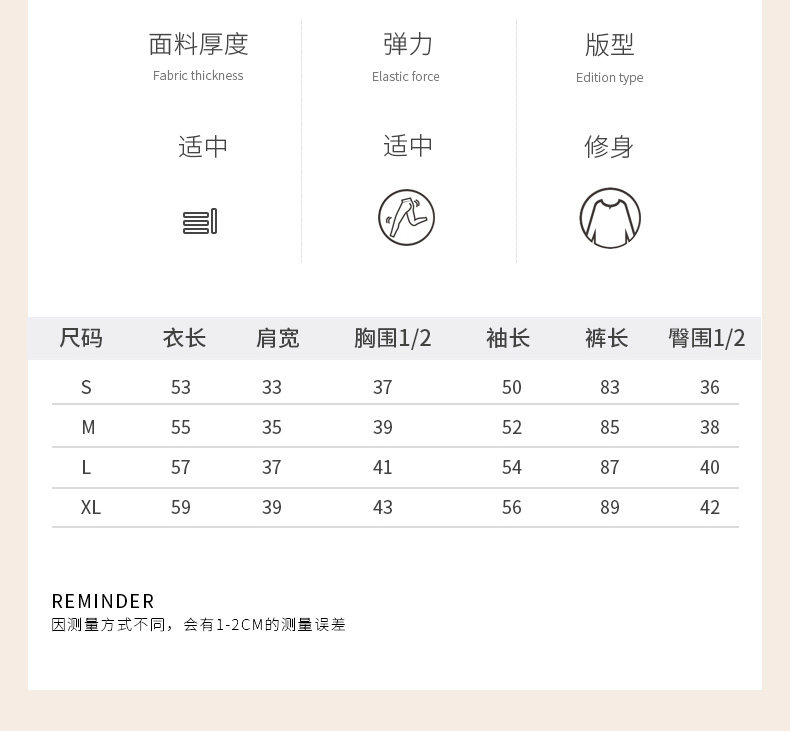 面料厚度
Fabric thickness

适中

弹力
Elastic force

适中

版型
Edition type

修身

| 尺码 | 衣长 | 肩宽 | 胸围1/2 | 袖长 | 裤长 | 臀围1/2 |
|---|---|---|---|---|---|---|
| S | 53 | 33 | 37 | 50 | 83 | 36 |
| M | 55 | 35 | 39 | 52 | 85 | 38 |
| L | 57 | 37 | 41 | 54 | 87 | 40 |
| XL | 59 | 39 | 43 | 56 | 89 | 42 |

REMINDER
因测量方式不同，会有1-2CM的测量误差